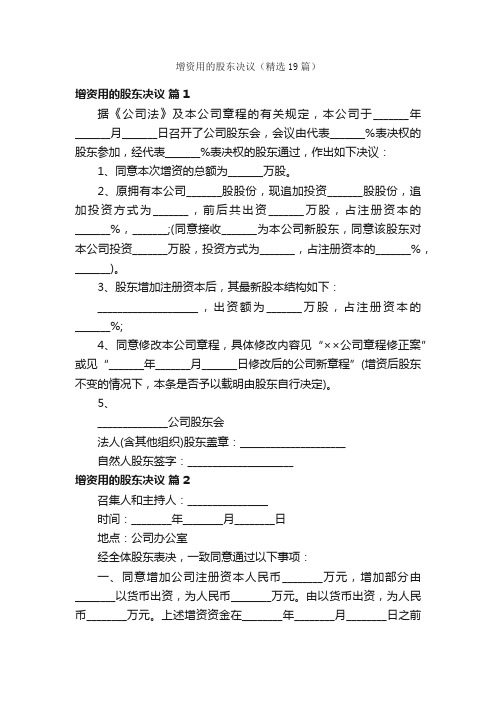 增资用的股东决议（精选19篇）

增资用的股东决议 篇1

据《公司法》及本公司章程的有关规定，本公司于______年______月______日召开了公司股东会，会议由代表______%表决权的股东参加，经代表______%表决权的股东通过，作出如下决议：

1、同意本次增资的总额为______万股。

2、原拥有本公司______股股份，现追加投资______股股份，追加投资方式为______，前后共出资______万股，占注册资本的______%，______;(同意接收______为本公司新股东，同意该股东对本公司投资______万股，投资方式为______，占注册资本的______%，______)。

3、股东增加注册资本后，其最新股本结构如下：

__________________，出资额为______万股，占注册资本的______%;

4、同意修改本公司章程，具体修改内容见“××公司章程修正案”或见“______年______月______日修改后的公司新章程”(增资后股东不变的情况下，本条是否予以载明由股东自行决定)。

5、

____________公司股东会

法人(含其他组织)股东盖章：__________________

自然人股东签字：__________________

增资用的股东决议 篇2

召集人和主持人：______________

时间：_______年_______月_______日

地点：公司办公室

经全体股东表决，一致同意通过以下事项：

一、同意增加公司注册资本人民币_______万元，增加部分由_______以货币出资，为人民币_______万元。由以货币出资，为人民币_______万元。上述增资资金在_______年_______月_______日之前